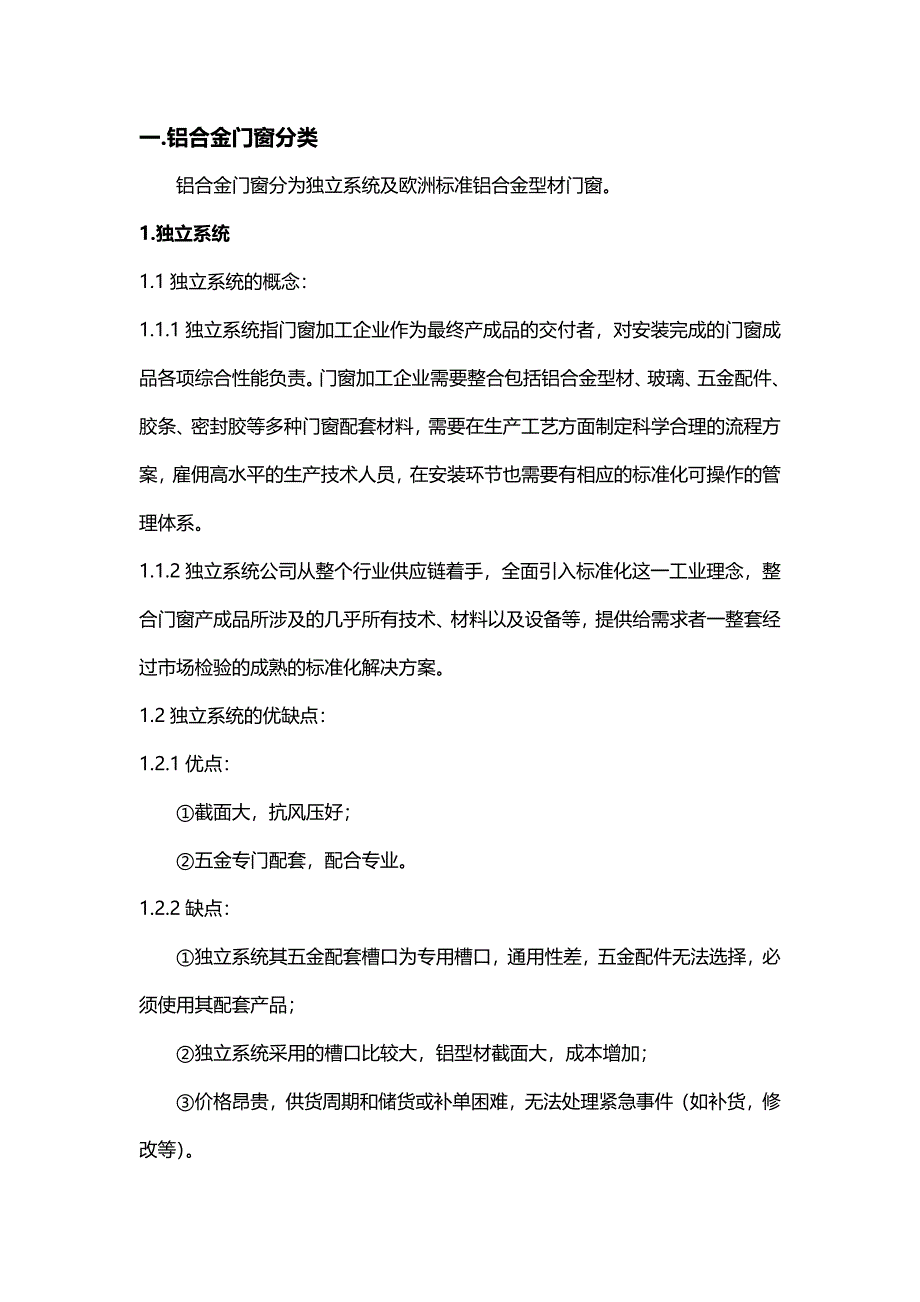 一.铝合金门窗分类

铝合金门窗分为独立系统及欧洲标准铝合金型材门窗。

1.独立系统

1.1 独立系统的概念:

1.1.1 独立系统指门窗加工企业作为最终产成品的交付者，对安装完成的门窗成品各项综合性能负责。门窗加工企业需要整合包括铝合金型材、玻璃、五金配件、胶条、密封胶等多种门窗配套材料，需要在生产工艺方面制定科学合理的流程方案，雇佣高水平的生产技术人员，在安装环节也需要有相应的标准化可操作的管理体系。

1.1.2 独立系统公司从整个行业供应链着手，全面引入标准化这一工业理念，整合门窗产成品所涉及的几乎所有技术、材料以及设备等，提供给需求者一整套经过市场检验的成熟的标准化解决方案。

1.2 独立系统的优缺点:

1.2.1 优点:

①截面大，抗风压好;

②五金专门配套，配合专业。

1.2.2 缺点:

①独立系统其五金配套槽口为专用槽口，通用性差，五金配件无法选择，必须使用其配套产品;

②独立系统采用的槽口比较大，铝型材截面大，成本增加;

③价格昂贵，供货周期和储货或补单困难，无法处理紧急事件（如补货，修改等)。